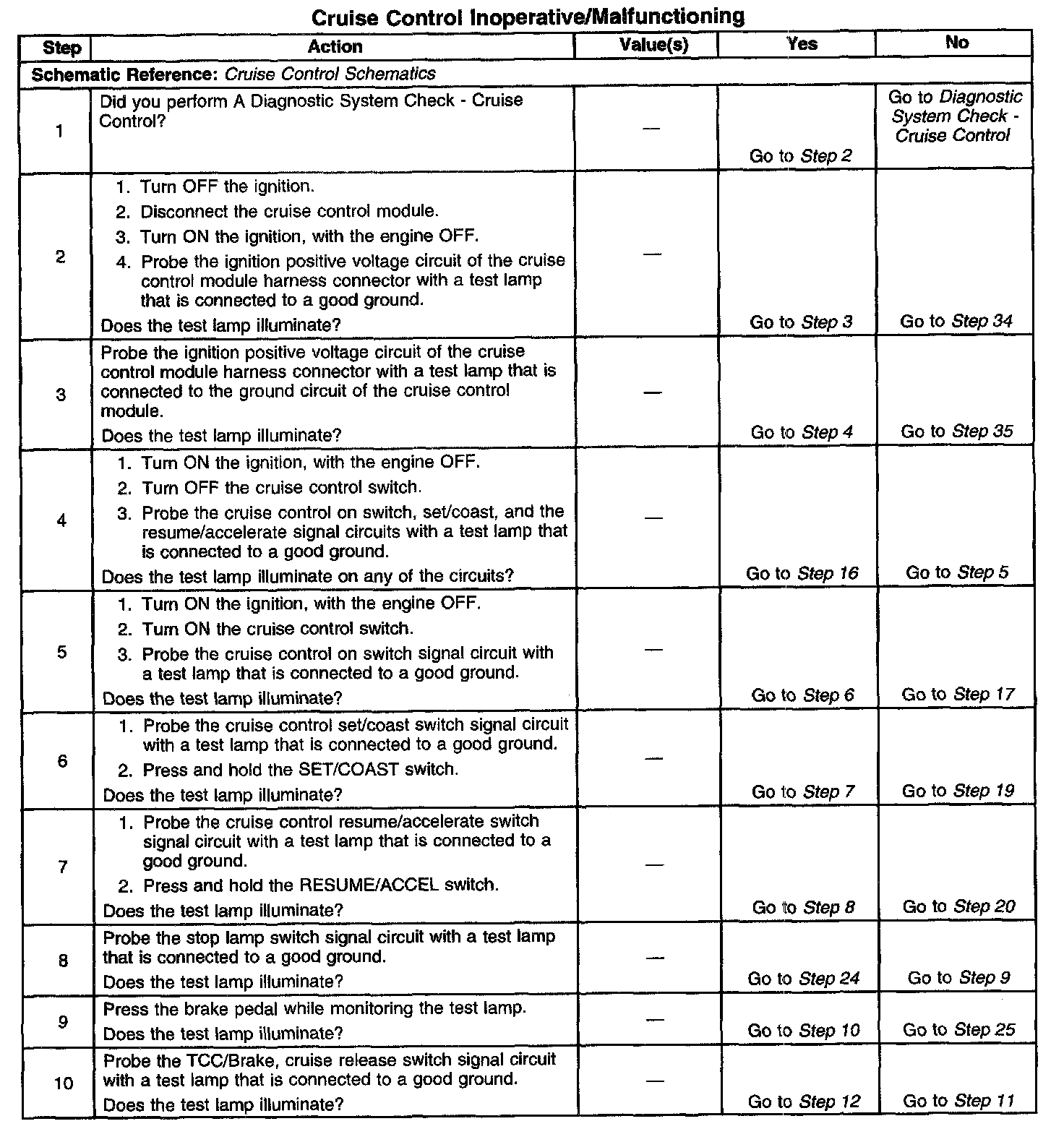 Cruise Control Inoperative/Malfunctioning

| Step | Action | Value(s) | Yes | No |
|---|---|---|---|---|
| Schematic Reference: Cruise Control Schematics | | | | |
| 1 | Did you perform A Diagnostic System Check - Cruise Control? | — | Go to Step 2 | Go to Diagnostic System Check - Cruise Control |
| 2 | 1. Turn OFF the ignition. 2. Disconnect the cruise control module. 3. Turn ON the ignition, with the engine OFF. 4. Probe the ignition positive voltage circuit of the cruise control module harness connector with a test lamp that is connected to a good ground. Does the test lamp illuminate? | — | Go to Step 3 | Go to Step 34 |
| 3 | Probe the ignition positive voltage circuit of the cruise control module harness connector with a test lamp that is connected to the ground circuit of the cruise control module. Does the test lamp illuminate? | — | Go to Step 4 | Go to Step 35 |
| 4 | 1. Turn ON the ignition, with the engine OFF. 2. Turn OFF the cruise control switch. 3. Probe the cruise control on switch, set/coast, and the resume/accelerate signal circuits with a test lamp that is connected to a good ground. Does the test lamp illuminate on any of the circuits? | — | Go to Step 16 | Go to Step 5 |
| 5 | 1. Turn ON the ignition, with the engine OFF. 2. Turn ON the cruise control switch. 3. Probe the cruise control on switch signal circuit with a test lamp that is connected to a good ground. Does the test lamp illuminate? | — | Go to Step 6 | Go to Step 17 |
| 6 | 1. Probe the cruise control set/coast switch signal circuit with a test lamp that is connected to a good ground. 2. Press and hold the SET/COAST switch. Does the test lamp illuminate? | — | Go to Step 7 | Go to Step 19 |
| 7 | 1. Probe the cruise control resume/accelerate switch signal circuit with a test lamp that is connected to a good ground. 2. Press and hold the RESUME/ACCEL switch. Does the test lamp illuminate? | — | Go to Step 8 | Go to Step 20 |
| 8 | Probe the stop lamp switch signal circuit with a test lamp that is connected to a good ground. Does the test lamp illuminate? | — | Go to Step 24 | Go to Step 9 |
| 9 | Press the brake pedal while monitoring the test lamp. Does the test lamp illuminate? | — | Go to Step 10 | Go to Step 25 |
| 10 | Probe the TCC/Brake, cruise release switch signal circuit with a test lamp that is connected to a good ground. Does the test lamp illuminate? | — | Go to Step 12 | Go to Step 11 |